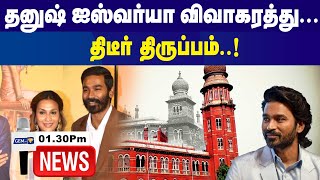 தனுஷ் ஐஸ்வர்யா விவாகரத்து...
திடீர் திருப்பம்..!

GEM
01.30Pm
NEWS